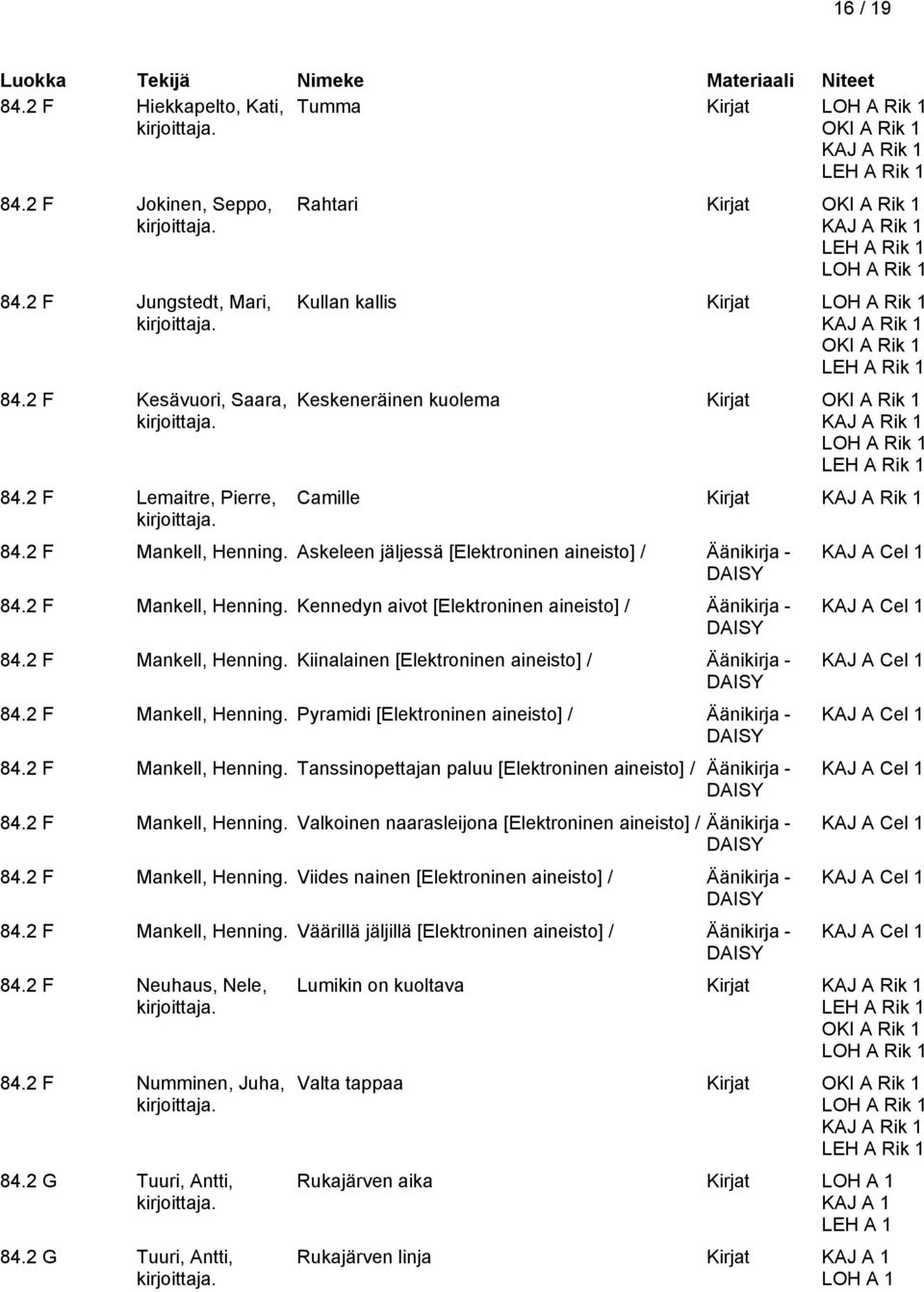 16 / 19

| Luokka | Tekijä | Nimeke | Materiaali | Niteet |
|---|---|---|---|---|
| 84.2 F | Hiekkapelto, Kati, kirjoittaja. | Tumma | Kirjat | LOH A Rik 1 OKI A Rik 1 KAJ A Rik 1 LEH A Rik 1 |
| 84.2 F | Jokinen, Seppo, kirjoittaja. | Rahtari | Kirjat | OKI A Rik 1 KAJ A Rik 1 LEH A Rik 1 LOH A Rik 1 |
| 84.2 F | Jungstedt, Mari, kirjoittaja. | Kullan kallis | Kirjat | LOH A Rik 1 KAJ A Rik 1 OKI A Rik 1 LEH A Rik 1 |
| 84.2 F | Kesävuori, Saara, kirjoittaja. | Keskeneräinen kuolema | Kirjat | OKI A Rik 1 KAJ A Rik 1 LOH A Rik 1 LEH A Rik 1 |
| 84.2 F | Lemaitre, Pierre, kirjoittaja. | Camille | Kirjat | KAJ A Rik 1 |
| 84.2 F | Mankell, Henning. | Askeleen jäljessä [Elektroninen aineisto] / | Äänikirja - DAISY | KAJ A Cel 1 |
| 84.2 F | Mankell, Henning. | Kennedyn aivot [Elektroninen aineisto] / | Äänikirja - DAISY | KAJ A Cel 1 |
| 84.2 F | Mankell, Henning. | Kiinalainen [Elektroninen aineisto] / | Äänikirja - DAISY | KAJ A Cel 1 |
| 84.2 F | Mankell, Henning. | Pyramidi [Elektroninen aineisto] / | Äänikirja - DAISY | KAJ A Cel 1 |
| 84.2 F | Mankell, Henning. | Tanssinopettajan paluu [Elektroninen aineisto] / | Äänikirja - DAISY | KAJ A Cel 1 |
| 84.2 F | Mankell, Henning. | Valkoinen naarasleijona [Elektroninen aineisto] / | Äänikirja - DAISY | KAJ A Cel 1 |
| 84.2 F | Mankell, Henning. | Viides nainen [Elektroninen aineisto] / | Äänikirja - DAISY | KAJ A Cel 1 |
| 84.2 F | Mankell, Henning. | Väärillä jäljillä [Elektroninen aineisto] / | Äänikirja - DAISY | KAJ A Cel 1 |
| 84.2 F | Neuhaus, Nele, kirjoittaja. | Lumikin on kuoltava | Kirjat | KAJ A Rik 1 LEH A Rik 1 OKI A Rik 1 LOH A Rik 1 |
| 84.2 F | Numminen, Juha, kirjoittaja. | Valta tappaa | Kirjat | OKI A Rik 1 LOH A Rik 1 KAJ A Rik 1 LEH A Rik 1 |
| 84.2 G | Tuuri, Antti, kirjoittaja. | Rukajärven aika | Kirjat | LOH A 1 KAJ A 1 LEH A 1 |
| 84.2 G | Tuuri, Antti, kirjoittaja. | Rukajärven linja | Kirjat | KAJ A 1 LOH A 1 |